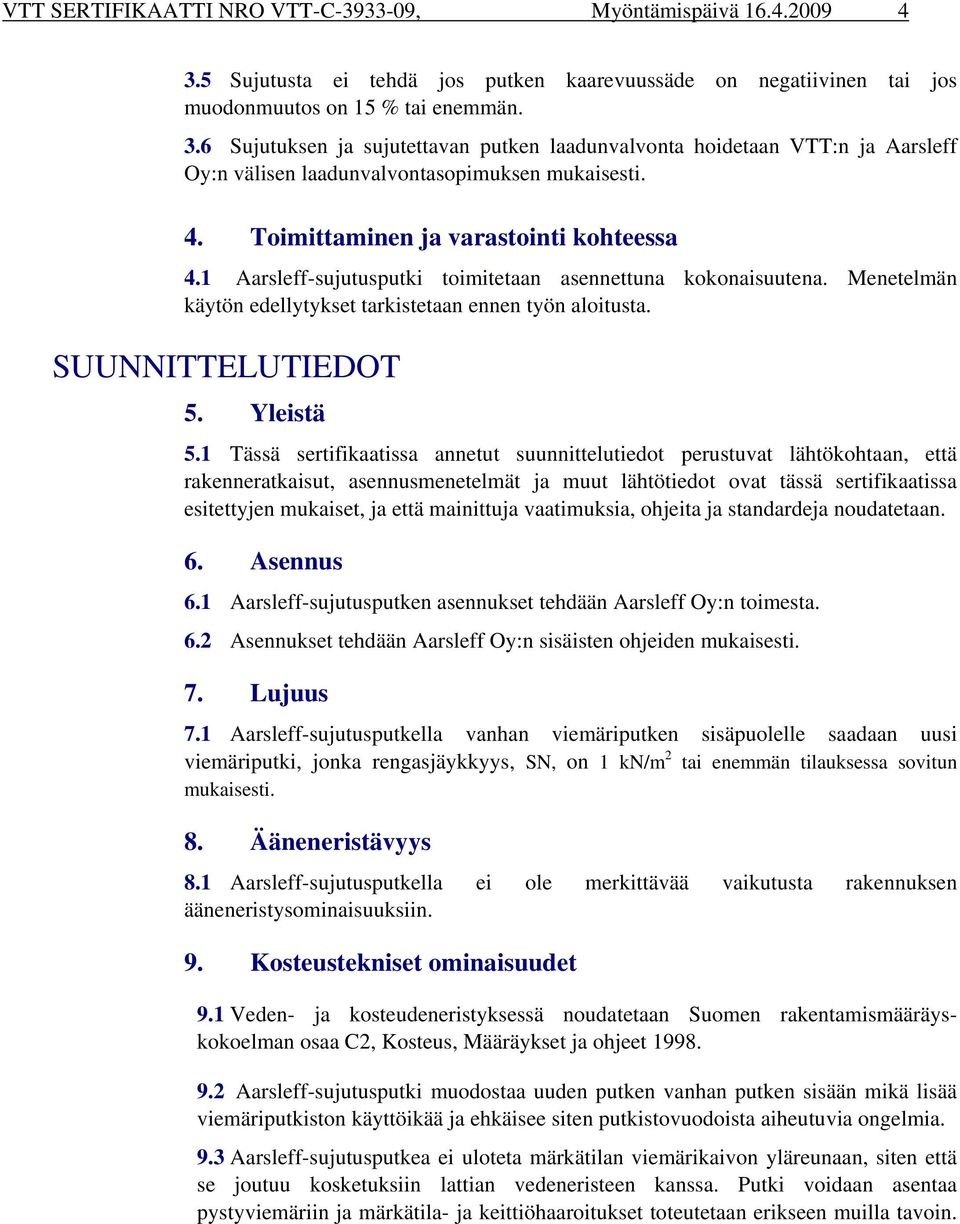 VTT SERTIFIKAATTI NRO VTT-C-3933-09, Myöntämispäivä 16.4.2009 4

3.5 Sujutusta ei tehdä jos putken kaarevuussäde on negatiivinen tai jos muodonmuutos on 15 % tai enemmän.

3.6 Sujutuksen ja sujutettavan putken laadunvalvonta hoidetaan VTT:n ja Aarsleff Oy:n välisen laadunvalvontasopimuksen mukaisesti.

4. Toimittaminen ja varastointi kohteessa

4.1 Aarsleff-sujutusputki toimitetaan asennettuna kokonaisuutena. Menetelmän käytön edellytykset tarkistetaan ennen työn aloitusta.

SUUNNITTELUTIEDOT

5. Yleistä

5.1 Tässä sertifikaatissa annetut suunnittelutiedot perustuvat lähtökohtaan, että rakenneratkaisut, asennusmenetelmät ja muut lähtötiedot ovat tässä sertifikaatissa esitettyjen mukaiset, ja että mainittuja vaatimuksia, ohjeita ja standardeja noudatetaan.

6. Asennus

6.1 Aarsleff-sujutusputken asennukset tehdään Aarsleff Oy:n toimesta.

6.2 Asennukset tehdään Aarsleff Oy:n sisäisten ohjeiden mukaisesti.

7. Lujuus

7.1 Aarsleff-sujutusputkella vanhan viemäriputken sisäpuolelle saadaan uusi viemäriputki, jonka rengasjäykkyys, SN, on 1 kN/m$^2$ tai enemmän tilauksessa sovitun mukaisesti.

8. Ääneneristävyys

8.1 Aarsleff-sujutusputkella ei ole merkittävää vaikutusta rakennuksen ääneneristysominaisuuksiin.

9. Kosteustekniset ominaisuudet

9.1 Veden- ja kosteudeneristyksessä noudatetaan Suomen rakentamismääräyskokoelman osaa C2, Kosteus, Määräykset ja ohjeet 1998.

9.2 Aarsleff-sujutusputki muodostaa uuden putken vanhan putken sisään mikä lisää viemäriputkiston käyttöikää ja ehkäisee siten putkistovuodoista aiheutuvia ongelmia.

9.3 Aarsleff-sujutusputkea ei uloteta märkätilan viemärikaivon yläreunaan, siten että se joutuu kosketuksiin lattian vedeneristeen kanssa. Putki voidaan asentaa pystyviemäriin ja märkätila- ja keittiöhaaroitukset toteutetaan erikseen muilla tavoin.